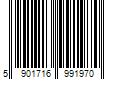 5 901716 991970